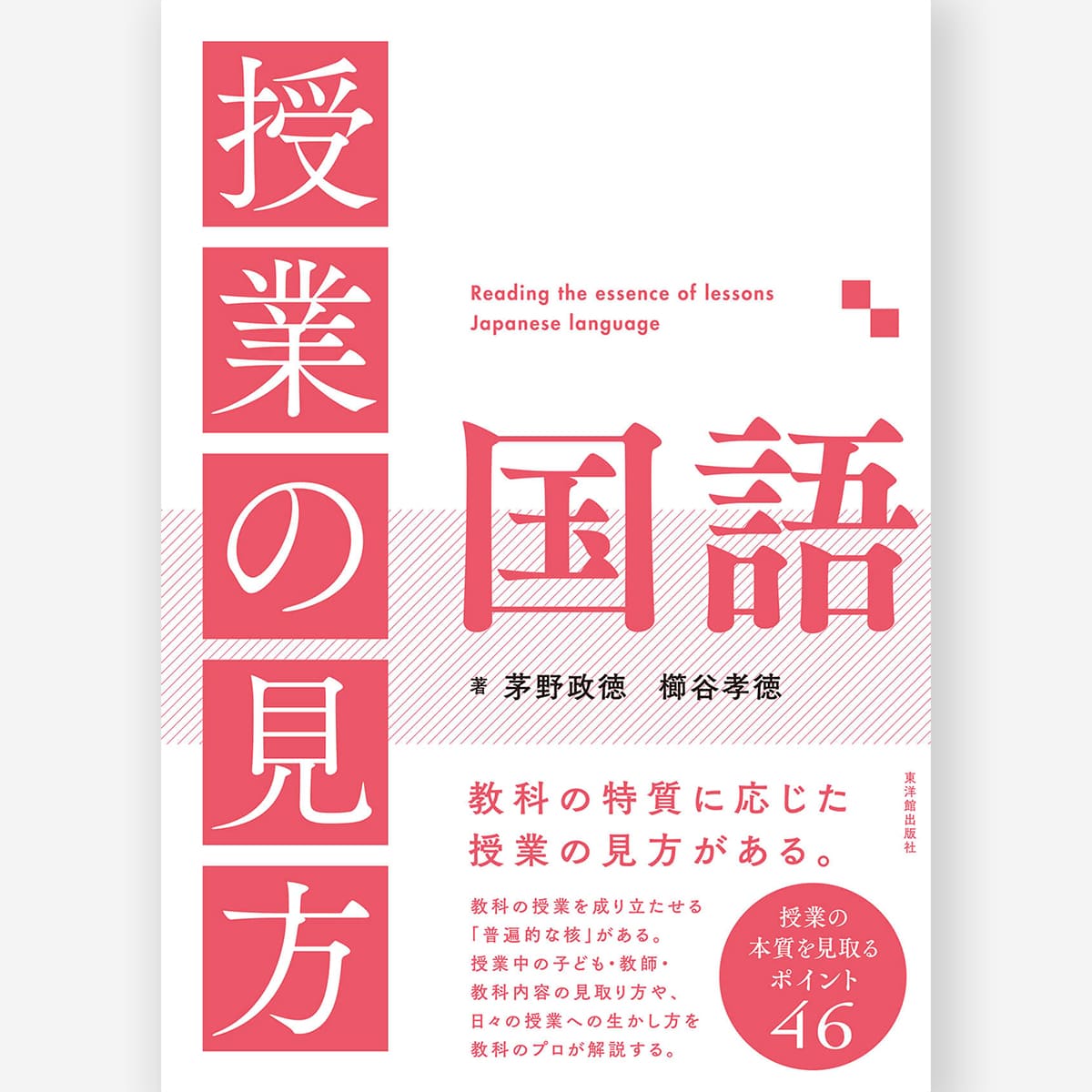 授業の見方

Reading the essence of lessons
Japanese language

国語

著 茅野政徳　櫛谷孝徳

東洋館出版社

教科の特質に応じた
授業の見方がある。

教科の授業を成り立たせる
「普遍的な核」がある。
授業中の子ども・教師・
教科内容の見取り方や、
日々の授業への生かし方を
教科のプロが解説する。

授業の
本質を見取る
ポイント
46